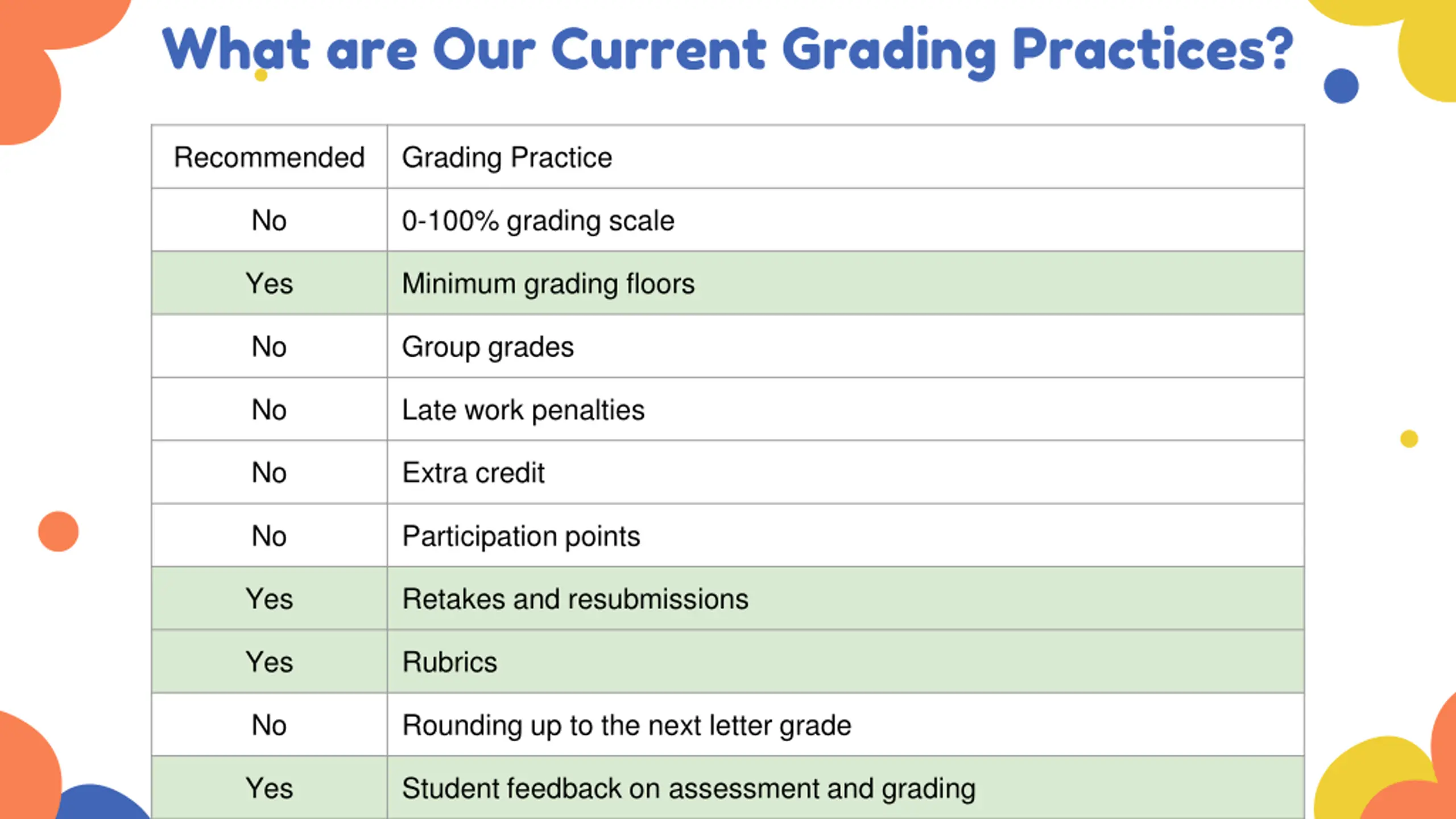 What are Our Current Grading Practices?

| Recommended | Grading Practice |
|---|---|
| No | 0-100% grading scale |
| Yes | Minimum grading floors |
| No | Group grades |
| No | Late work penalties |
| No | Extra credit |
| No | Participation points |
| Yes | Retakes and resubmissions |
| Yes | Rubrics |
| No | Rounding up to the next letter grade |
| Yes | Student feedback on assessment and grading |